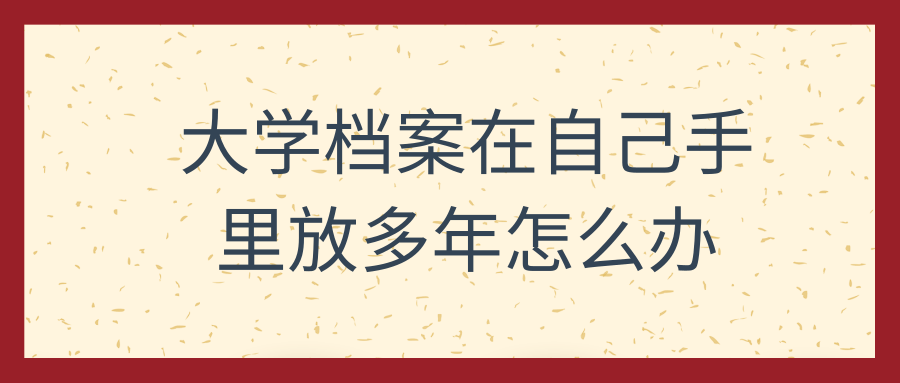 大学档案在自己手里放多年怎么办